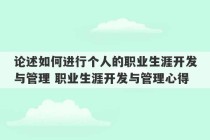 论述如何进行个人的职业生涯开发与管理 职业生涯开发与管理心得